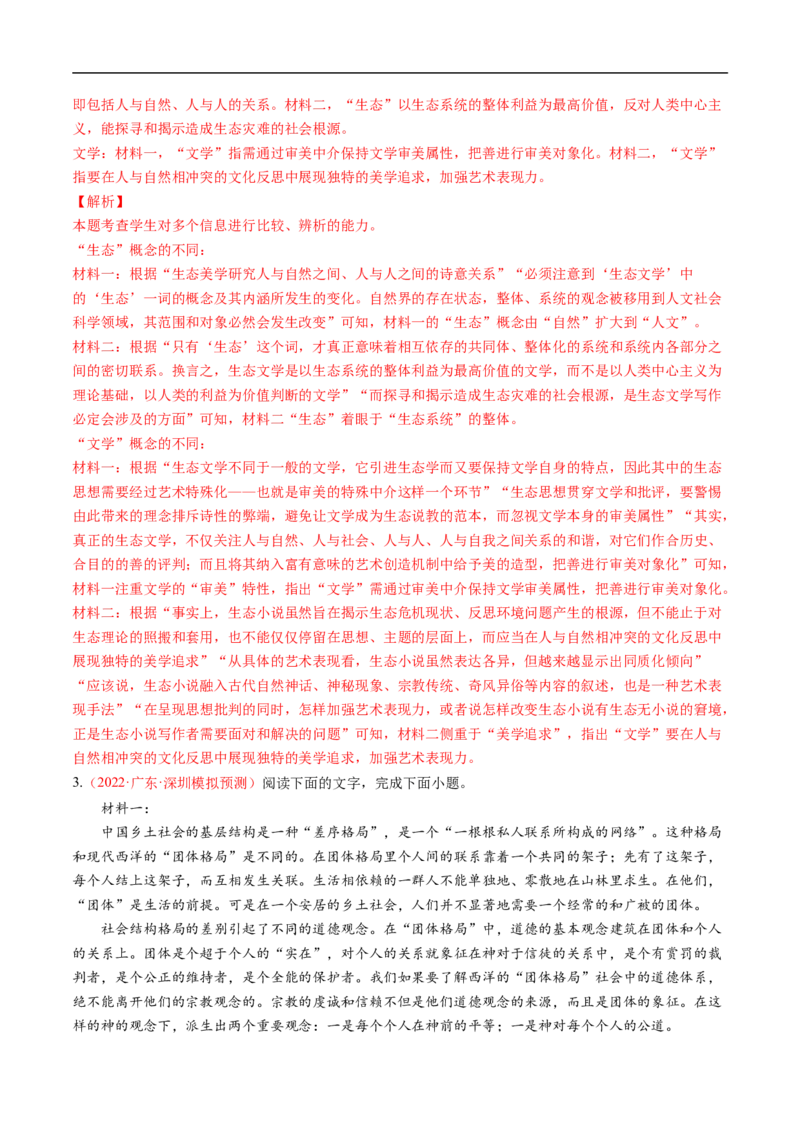 即包括人与自然、人与人的关系。材料二，“生态”以生态系统的整体利益为最高价值，反对人类中心主义，能探寻和揭示造成生态灾难的社会根源。

文学：材料一，“文学”指需通过审美中介保持文学审美属性，把善进行审美对象化。材料二，“文学”指要在人与自然相冲突的文化反思中展现独特的美学追求，加强艺术表现力。

【解析】

本题考查学生对多个信息进行比较、辨析的能力。

“生态”概念的不同：

材料一：根据“生态美学研究人与自然之间、人与人之间的诗意关系”“必须注意到‘生态文学’中的‘生态’一词的概念及其内涵所发生的变化。自然界的存在状态，整体、系统的观念被移用到人文社会科学领域，其范围和对象必然会发生改变”可知，材料一的“生态”概念由“自然”扩大到“人文”。

材料二：根据“只有‘生态’这个词，才真正意味着相互依存的共同体、整体化的系统和系统内各部分之间的密切联系。换言之，生态文学是以生态系统的整体利益为最高价值的文学，而不是以人类中心主义为理论基础，以人类的利益为价值判断的文学”“而探寻和揭示造成生态灾难的社会根源，是生态文学写作必定会涉及的方面”可知，材料二“生态”着眼于“生态系统”的整体。

“文学”概念的不同：

材料一：根据“生态文学不同于一般的文学，它引进生态学而又要保持文学自身的特点，因此其中的生态思想需要经过艺术特殊化——也就是审美的特殊中介这样一个环节”“生态思想贯穿文学和批评，要警惕由此带来的理念排斥诗性的弊端，避免让文学成为生态说教的范本，而忽视文学本身的审美属性”“其实，真正的生态文学，不仅关注人与自然、人与社会、人与人、人与自我之间关系的和谐，对它们作合历史、合目的的善的评判；而且将其纳入富有意味的艺术创造机制中给予美的造型，把善进行审美对象化”可知，材料一注重文学的“审美”特性，指出“文学”需通过审美中介保持文学审美属性，把善进行审美对象化。

材料二：根据“事实上，生态小说虽然旨在揭示生态危机现状、反思环境问题产生的根源，但不能止于对生态理论的照搬和套用，也不能仅仅停留在思想、主题的层面上，而应当在人与自然相冲突的文化反思中展现独特的美学追求”“从具体的艺术表现看，生态小说虽然表达各异，但越来越显示出同质化倾向”“应该说，生态小说融入古代自然神话、神秘现象、宗教传统、奇风异俗等内容的叙述，也是一种艺术表现手法”“在呈现思想批判的同时，怎样加强艺术表现力，或者说怎样改变生态小说有生态无小说的窘境，正是生态小说写作者需要面对和解决的问题”可知，材料二侧重于“美学追求”，指出“文学”要在人与自然相冲突的文化反思中展现独特的美学追求，加强艺术表现力。

3.（2022·广东·深圳模拟预测）阅读下面的文字，完成下面小题。

材料一：

中国乡土社会的基层结构是一种“差序格局”，是一个“一根根私人联系所构成的网络”。这种格局和现代西洋的“团体格局”是不同的。在团体格局里个人间的联系靠着一个共同的架子；先有了这架子，每个人结上这架子，而互相发生关联。生活相依赖的一群人不能单独地、零散地在山林里求生。在他们，“团体”是生活的前提。可是在一个安居的乡土社会，人们并不显著地需要一个经常的和广被的团体。

社会结构格局的差别引起了不同的道德观念。在“团体格局”中，道德的基本观念建筑在团体和个人的关系上。团体是个超于个人的“实在”，对个人的关系就象征在神对于信徒的关系中，是个有赏罚的裁判者，是个公正的维持者，是个全能的保护者。我们如果要了解西洋的“团体格局”社会中的道德体系，绝不能离开他们的宗教观念的。宗教的虔诚和信赖不但是他们道德观念的来源，而且是团体的象征。在这样的神的观念下，派生出两个重要观念：一是每个个人在神前的平等；一是神对每个个人的公道。